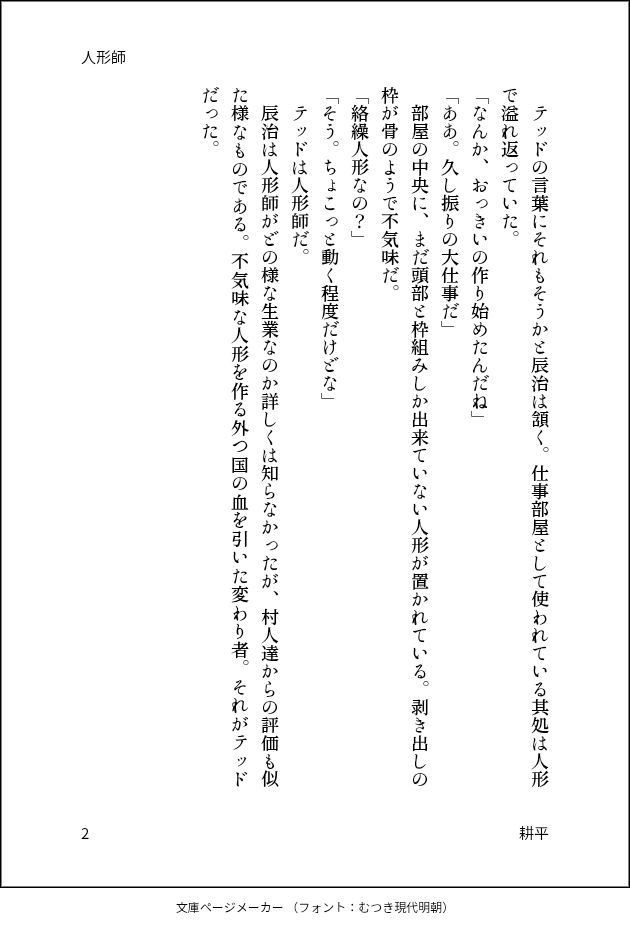 人形師

テッドの言葉にそれもそうかと辰治は頷く。仕事部屋として使われている其処は人形で溢れ返っていた。

「なんか、おっきいの作り始めたんだね」

「ああ。久し振りの大仕事だ」

部屋の中央に、まだ頭部と枠組みしか出来ていない人形が置かれている。剥き出しの枠が骨のようで不気味だ。

「絡繰人形なの？」

「そう。ちょこっと動く程度だけどな」

テッドは人形師だ。

辰治は人形師がどの様な生業なのか詳しくは知らなかったが、村人達からの評価も似た様なものである。不気味な人形を作る外つ国の血を引いた変わり者。それがテッドだった。

2

耕平

文庫ページメーカー（フォント：むつき現代明朝）